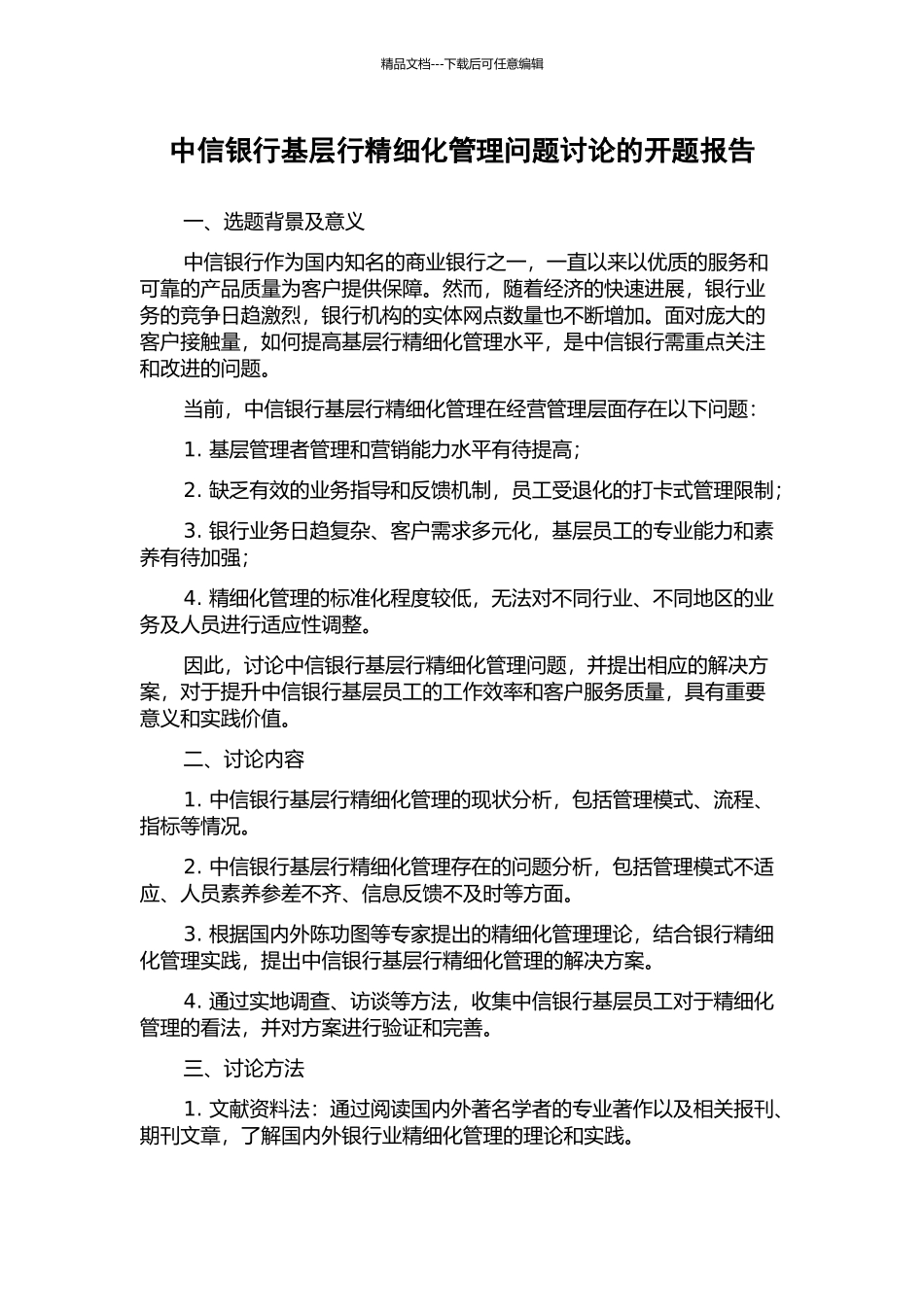 精品文档---下载后可任意编辑

中信银行基层行精细化管理问题讨论的开题报告

一、选题背景及意义

中信银行作为国内知名的商业银行之一，一直以来以优质的服务和可靠的产品质量为客户提供保障。然而，随着经济的快速进展，银行业务的竞争日趋激烈，银行机构的实体网点数量也不断增加。面对庞大的客户接触量，如何提高基层行精细化管理水平，是中信银行需重点关注和改进的问题。

当前，中信银行基层行精细化管理在经营管理层面存在以下问题：

1. 基层管理者管理和营销能力水平有待提高；

2. 缺乏有效的业务指导和反馈机制，员工受退化的打卡式管理限制；

3. 银行业务日趋复杂、客户需求多元化，基层员工的专业能力和素养有待加强；

4. 精细化管理的标准化程度较低，无法对不同行业、不同地区的业务及人员进行适应性调整。

因此，讨论中信银行基层行精细化管理问题，并提出相应的解决方案，对于提升中信银行基层员工的工作效率和客户服务质量，具有重要意义和实践价值。

二、讨论内容

1. 中信银行基层行精细化管理的现状分析，包括管理模式、流程、指标等情况。

2. 中信银行基层行精细化管理存在的问题分析，包括管理模式不适应、人员素养参差不齐、信息反馈不及时等方面。

3. 根据国内外陈功图等专家提出的精细化管理理论，结合银行精细化管理实践，提出中信银行基层行精细化管理的解决方案。

4. 通过实地调查、访谈等方法，收集中信银行基层员工对于精细化管理的看法，并对方案进行验证和完善。

三、讨论方法

1. 文献资料法：通过阅读国内外著名学者的专业著作以及相关报刊、期刊文章，了解国内外银行业精细化管理的理论和实践。